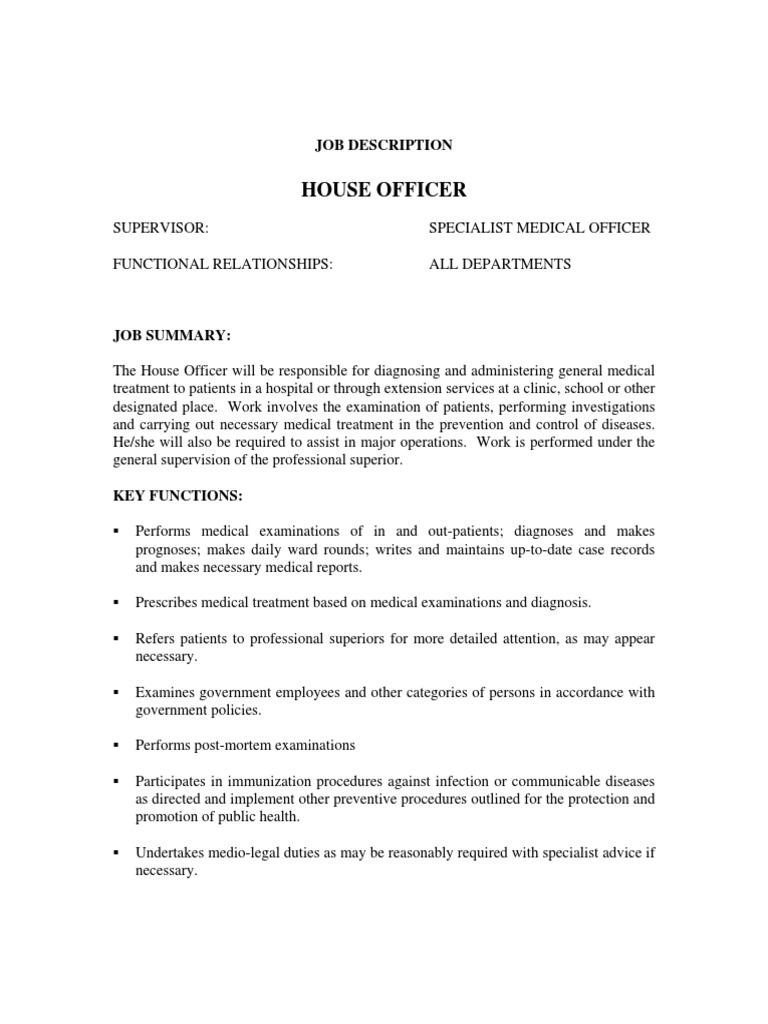 JOB DESCRIPTION

HOUSE OFFICER

SUPERVISOR: SPECIALIST MEDICAL OFFICER

FUNCTIONAL RELATIONSHIPS: ALL DEPARTMENTS

JOB SUMMARY:

The House Officer will be responsible for diagnosing and administering general medical treatment to patients in a hospital or through extension services at a clinic, school or other designated place. Work involves the examination of patients, performing investigations and carrying out necessary medical treatment in the prevention and control of diseases. He/she will also be required to assist in major operations. Work is performed under the general supervision of the professional superior.

KEY FUNCTIONS:

▪ Performs medical examinations of in and out-patients; diagnoses and makes prognoses; makes daily ward rounds; writes and maintains up-to-date case records and makes necessary medical reports.

▪ Prescribes medical treatment based on medical examinations and diagnosis.

▪ Refers patients to professional superiors for more detailed attention, as may appear necessary.

▪ Examines government employees and other categories of persons in accordance with government policies.

▪ Performs post-mortem examinations

▪ Participates in immunization procedures against infection or communicable diseases as directed and implement other preventive procedures outlined for the protection and promotion of public health.

▪ Undertakes medio-legal duties as may be reasonably required with specialist advice if necessary.